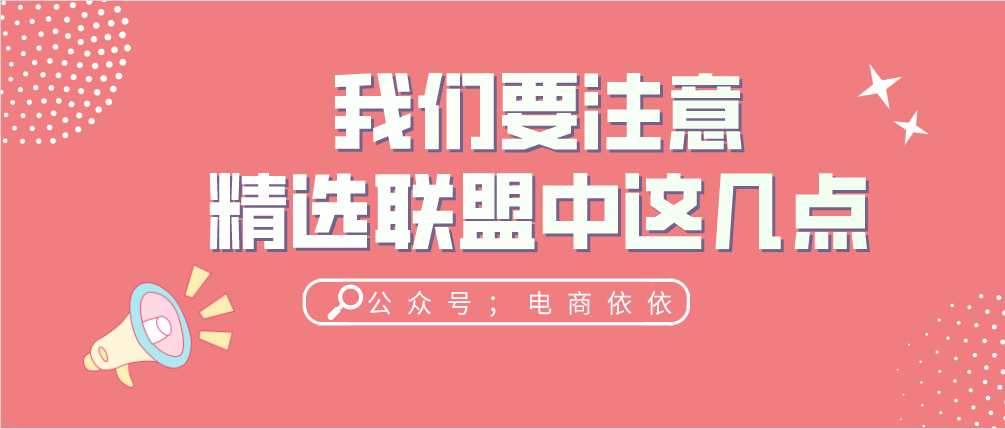 我们要注意
精选联盟中这几点

公众号；电商依依